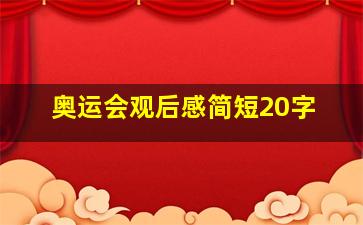 奥运会观后感简短20字